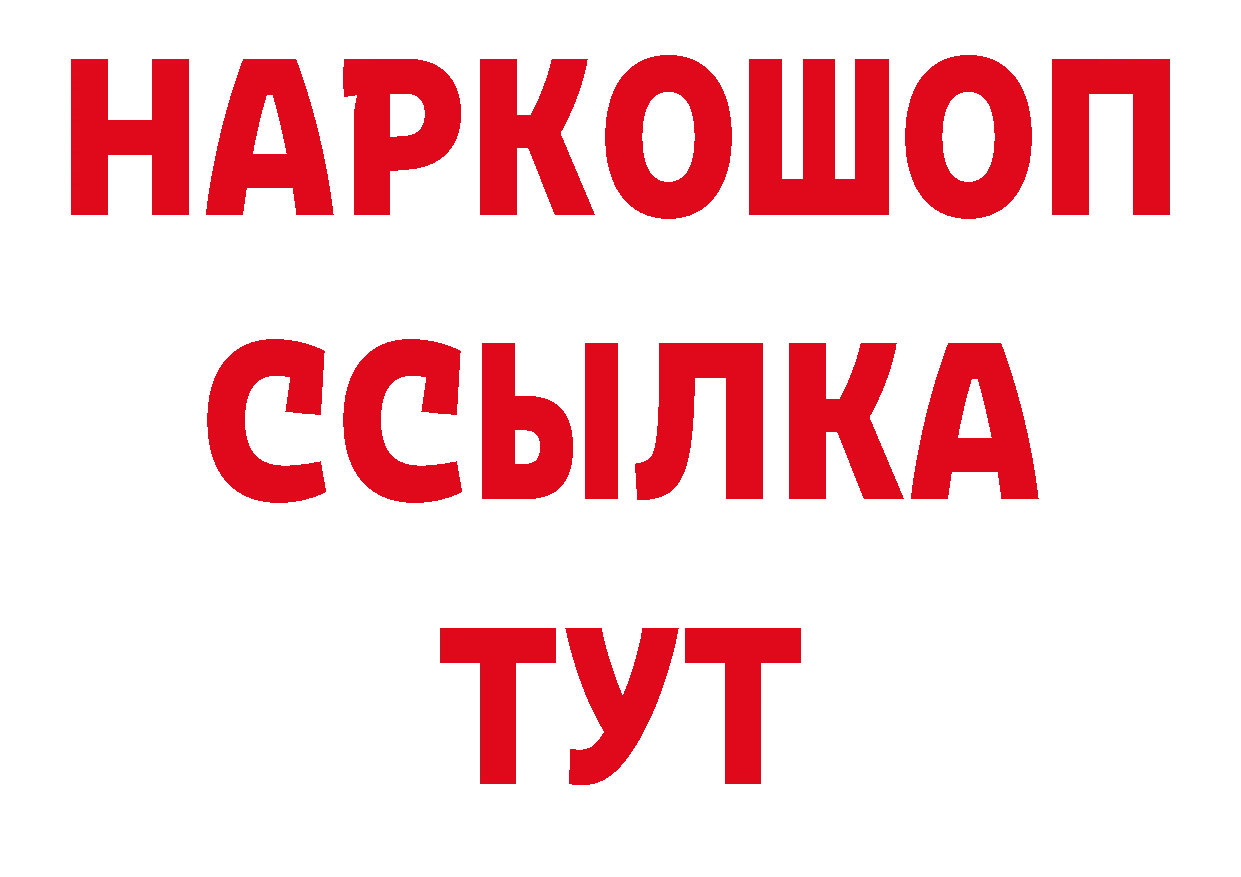 НАРКОШОП
ССЫЛКА
ТУТ